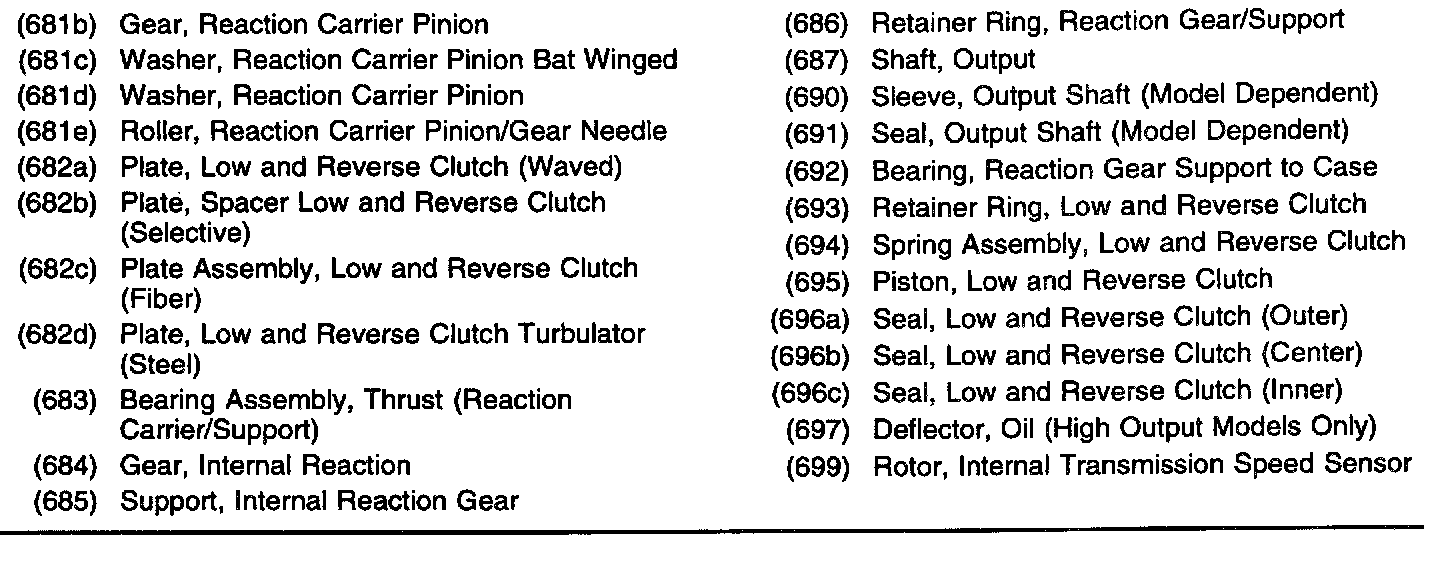 (681b) Gear, Reaction Carrier Pinion
(681c) Washer, Reaction Carrier Pinion Bat Winged
(681d) Washer, Reaction Carrier Pinion
(681e) Roller, Reaction Carrier Pinion/Gear Needle
(682a) Plate, Low and Reverse Clutch (Waved)
(682b) Plate, Spacer Low and Reverse Clutch (Selective)
(682c) Plate Assembly, Low and Reverse Clutch (Fiber)
(682d) Plate, Low and Reverse Clutch Turbulator (Steel)
(683) Bearing Assembly, Thrust (Reaction Carrier/Support)
(684) Gear, Internal Reaction
(685) Support, Internal Reaction Gear

(686) Retainer Ring, Reaction Gear/Support
(687) Shaft, Output
(690) Sleeve, Output Shaft (Model Dependent)
(691) Seal, Output Shaft (Model Dependent)
(692) Bearing, Reaction Gear Support to Case
(693) Retainer Ring, Low and Reverse Clutch
(694) Spring Assembly, Low and Reverse Clutch
(695) Piston, Low and Reverse Clutch
(696a) Seal, Low and Reverse Clutch (Outer)
(696b) Seal, Low and Reverse Clutch (Center)
(696c) Seal, Low and Reverse Clutch (Inner)
(697) Deflector, Oil (High Output Models Only)
(699) Rotor, Internal Transmission Speed Sensor